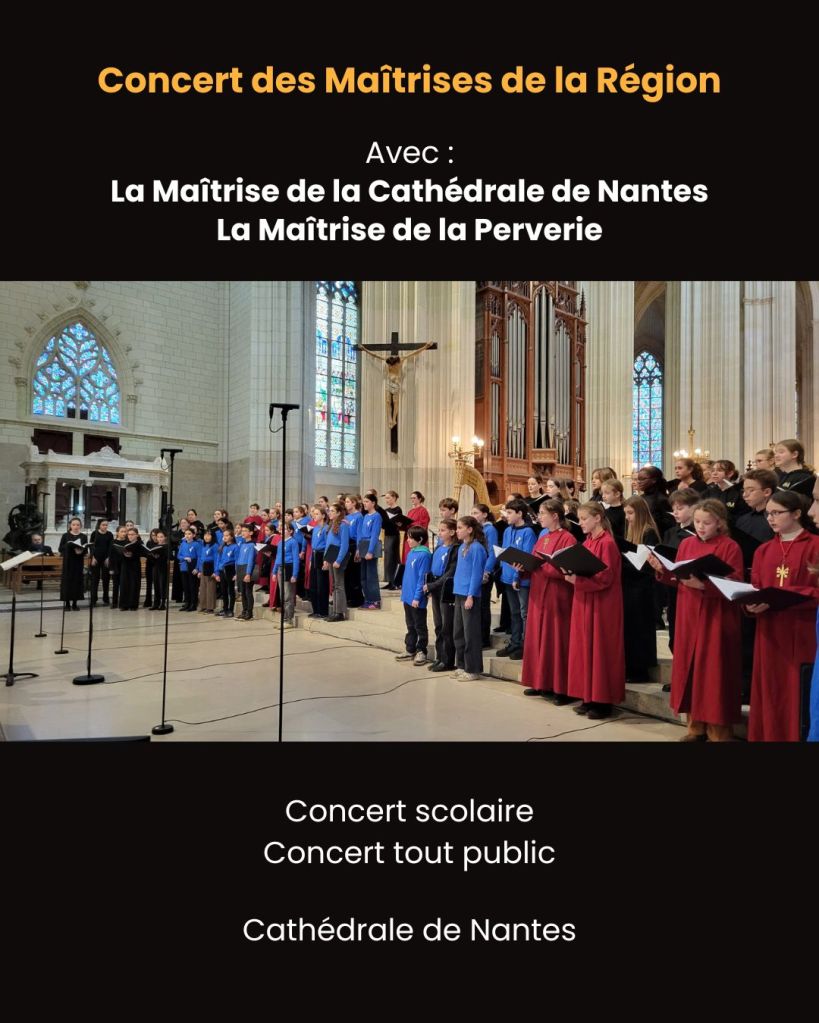 Concert des Maîtrises de la Région

Avec :
La Maîtrise de la Cathédrale de Nantes
La Maîtrise de la Perverie

Concert scolaire
Concert tout public

Cathédrale de Nantes